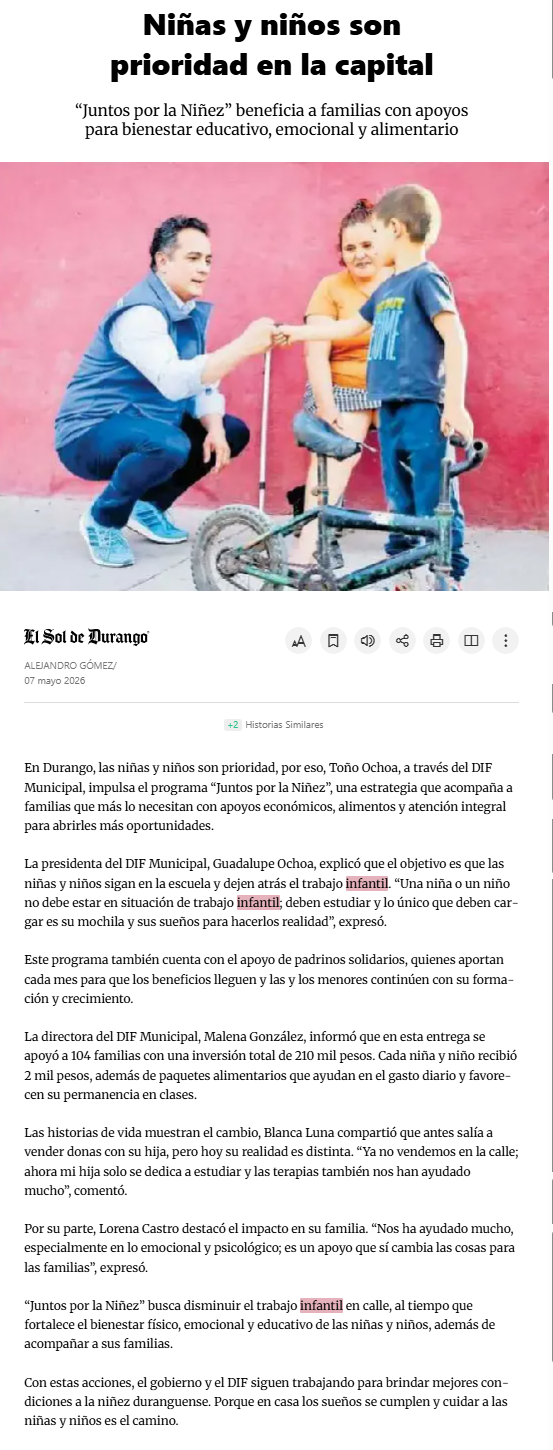 Niñas y niños son prioridad en la capital

“Juntos por la Niñez” beneficia a familias con apoyos para bienestar educativo, emocional y alimentario

El Sol de Durango

ALEJANDRO GÓMEZ/
07 mayo 2026

+2 Historias Similares

En Durango, las niñas y niños son prioridad, por eso, Toño Ochoa, a través del DIF Municipal, impulsa el programa “Juntos por la Niñez”, una estrategia que acompaña a familias que más lo necesitan con apoyos económicos, alimentos y atención integral para abrirles más oportunidades.

La presidenta del DIF Municipal, Guadalupe Ochoa, explicó que el objetivo es que las niñas y niños sigan en la escuela y dejen atrás el trabajo infantil. “Una niña o un niño no debe estar en situación de trabajo infantil; deben estudiar y lo único que deben cargar es su mochila y sus sueños para hacerlos realidad”, expresó.

Este programa también cuenta con el apoyo de padrinos solidarios, quienes aportan cada mes para que los beneficios lleguen y las y los menores continúen con su formación y crecimiento.

La directora del DIF Municipal, Malena González, informó que en esta entrega se apoyó a 104 familias con una inversión total de 210 mil pesos. Cada niña y niño recibió 2 mil pesos, además de paquetes alimentarios que ayudan en el gasto diario y favorecen su permanencia en clases.

Las historias de vida muestran el cambio, Blanca Luna compartió que antes salía a vender donas con su hija, pero hoy su realidad es distinta. “Ya no vendemos en la calle; ahora mi hija solo se dedica a estudiar y las terapias también nos han ayudado mucho”, comentó.

Por su parte, Lorena Castro destacó el impacto en su familia. “Nos ha ayudado mucho, especialmente en lo emocional y psicológico; es un apoyo que sí cambia las cosas para las familias”, expresó.

“Juntos por la Niñez” busca disminuir el trabajo infantil en calle, al tiempo que fortalece el bienestar físico, emocional y educativo de las niñas y niños, además de acompañar a sus familias.

Con estas acciones, el gobierno y el DIF siguen trabajando para brindar mejores condiciones a la niñez duranguense. Porque en casa los sueños se cumplen y cuidar a las niñas y niños es el camino.